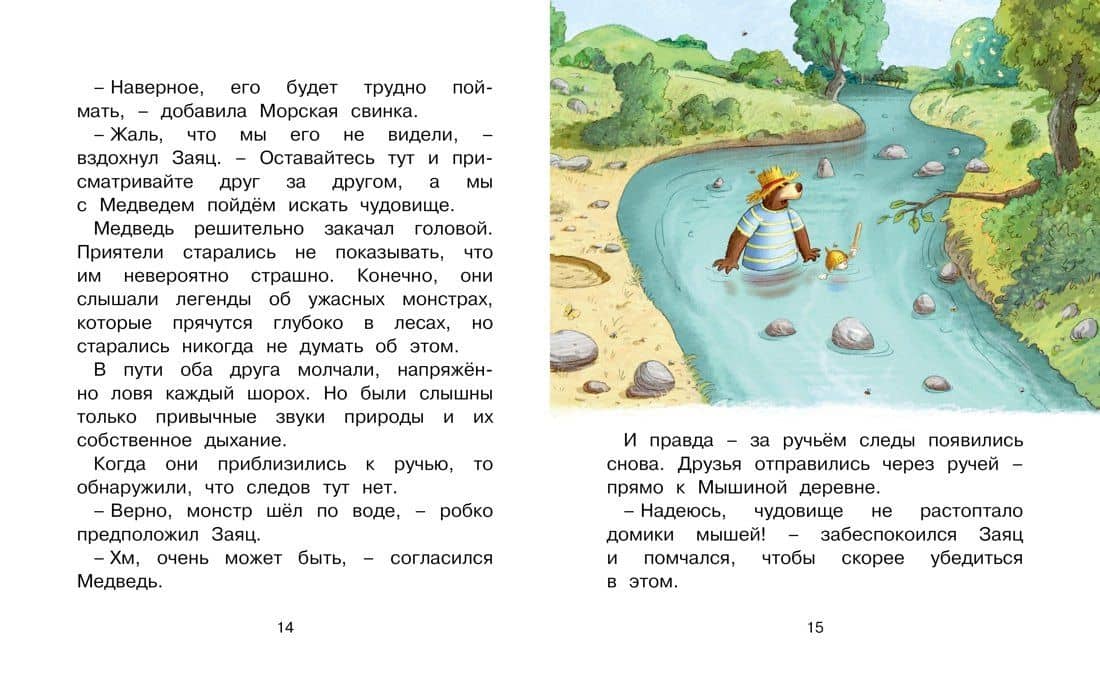 – Наверное, его будет трудно поймать, – добавила Морская свинка.

– Жаль, что мы его не видели, – вздохнул Заяц. – Оставайтесь тут и присматривайте друг за другом, а мы с Медведем пойдём искать чудовище.

Медведь решительно закачал головой. Приятели старались не показывать, что им невероятно страшно. Конечно, они слышали легенды об ужасных монстрах, которые прячутся глубоко в лесах, но старались никогда не думать об этом.

В пути оба друга молчали, напряжённо ловя каждый шорох. Но были слышны только привычные звуки природы и их собственное дыхание.

Когда они приблизились к ручью, то обнаружили, что следов тут нет.

– Верно, монстр шёл по воде, – робко предположил Заяц.

– Хм, очень может быть, – согласился Медведь.

14

И правда – за ручьём следы появились снова. Друзья отправились через ручей – прямо к Мышиной деревне.

– Надеюсь, чудовище не растоптало домики мышей! – забеспокоился Заяц и помчался, чтобы скорее убедиться в этом.

15